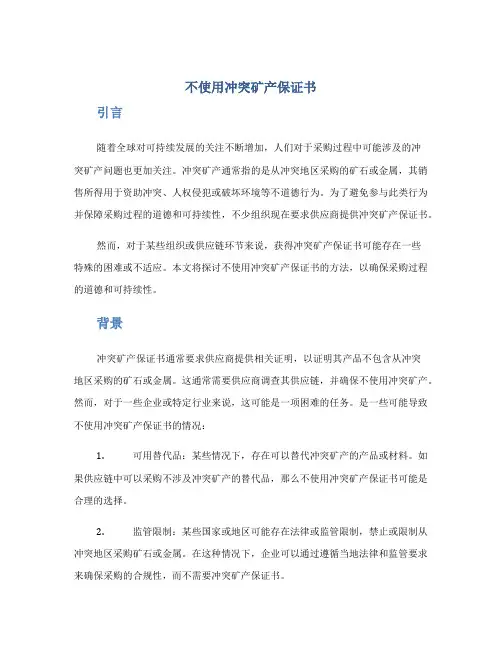 不使用冲突矿产保证书

引言

随着全球对可持续发展的关注不断增加，人们对于采购过程中可能涉及的冲突矿产问题也更加关注。冲突矿产通常指的是从冲突地区采购的矿石或金属，其销售所得用于资助冲突、人权侵犯或破坏环境等不道德行为。为了避免参与此类行为并保障采购过程的道德和可持续性，不少组织现在要求供应商提供冲突矿产保证书。

然而，对于某些组织或供应链环节来说，获得冲突矿产保证书可能存在一些特殊的困难或不适应。本文将探讨不使用冲突矿产保证书的方法，以确保采购过程的道德和可持续性。

背景

冲突矿产保证书通常要求供应商提供相关证明，以证明其产品不包含从冲突地区采购的矿石或金属。这通常需要供应商调查其供应链，并确保不使用冲突矿产。然而，对于一些企业或特定行业来说，这可能是一项困难的任务。是一些可能导致不使用冲突矿产保证书的情况：

1. 可用替代品：某些情况下，存在可以替代冲突矿产的产品或材料。如果供应链中可以采购不涉及冲突矿产的替代品，那么不使用冲突矿产保证书可能是合理的选择。

2. 监管限制：某些国家或地区可能存在法律或监管限制，禁止或限制从冲突地区采购矿石或金属。在这种情况下，企业可以通过遵循当地法律和监管要求来确保采购的合规性，而不需要冲突矿产保证书。